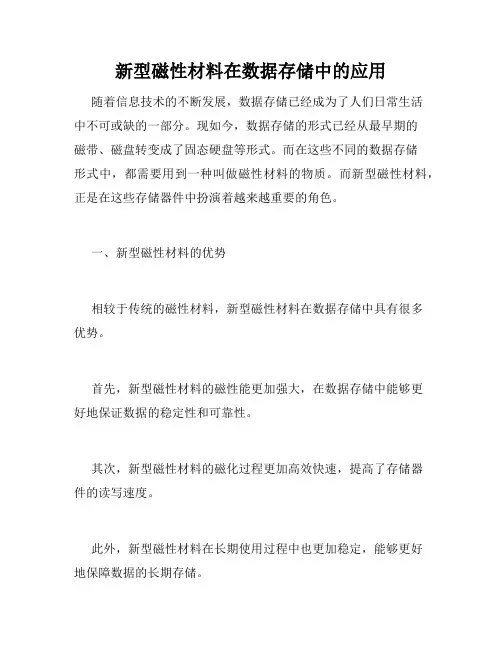 新型磁性材料在数据存储中的应用

随着信息技术的不断发展，数据存储已经成为了人们日常生活中不可或缺的一部分。现如今，数据存储的形式已经从最早期的磁带、磁盘转变成了固态硬盘等形式。而在这些不同的数据存储形式中，都需要用到一种叫做磁性材料的物质。而新型磁性材料，正是在这些存储器件中扮演着越来越重要的角色。

一、新型磁性材料的优势

相较于传统的磁性材料，新型磁性材料在数据存储中具有很多优势。

首先，新型磁性材料的磁性能更加强大，在数据存储中能够更好地保证数据的稳定性和可靠性。

其次，新型磁性材料的磁化过程更加高效快速，提高了存储器件的读写速度。

此外，新型磁性材料在长期使用过程中也更加稳定，能够更好地保障数据的长期存储。